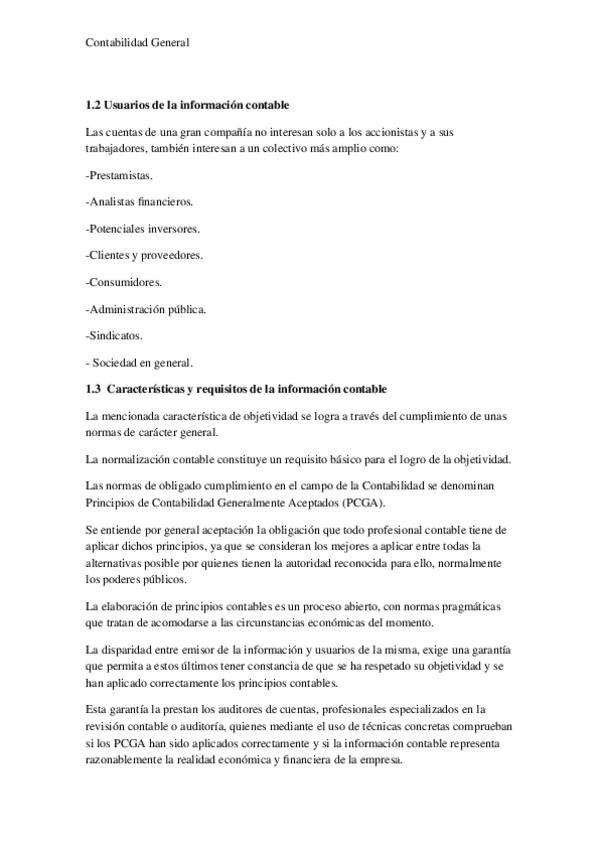 Contabilidad General

1.2 Usuarios de la información contable

Las cuentas de una gran compañía no interesan solo a los accionistas y a sus trabajadores, también interesan a un colectivo más amplio como:

-Prestamistas.

-Analistas financieros.

-Potenciales inversores.

-Clientes y proveedores.

-Consumidores.

-Administración pública.

-Sindicatos.

- Sociedad en general.

1.3 Características y requisitos de la información contable

La mencionada característica de objetividad se logra a través del cumplimiento de unas normas de carácter general.

La normalización contable constituye un requisito básico para el logro de la objetividad.

Las normas de obligado cumplimiento en el campo de la Contabilidad se denominan Principios de Contabilidad Generalmente Aceptados (PCGA).

Se entiende por general aceptación la obligación que todo profesional contable tiene de aplicar dichos principios, ya que se consideran los mejores a aplicar entre todas la alternativas posible por quienes tienen la autoridad reconocida para ello, normalmente los poderes públicos.

La elaboración de principios contables es un proceso abierto, con normas pragmáticas que tratan de acomodarse a las circunstancias económicas del momento.

La disparidad entre emisor de la información y usuarios de la misma, exige una garantía que permita a estos últimos tener constancia de que se ha respetado su objetividad y se han aplicado correctamente los principios contables.

Esta garantía la prestan los auditores de cuentas, profesionales especializados en la revisión contable o auditoría, quienes mediante el uso de técnicas concretas comprueban si los PCGA han sido aplicados correctamente y si la información contable representa razonablemente la realidad económica y financiera de la empresa.